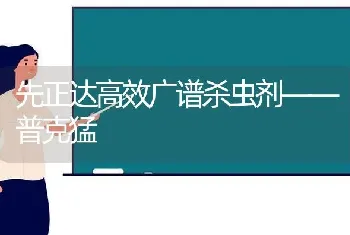 先正达高效广谱杀虫剂——普克猛